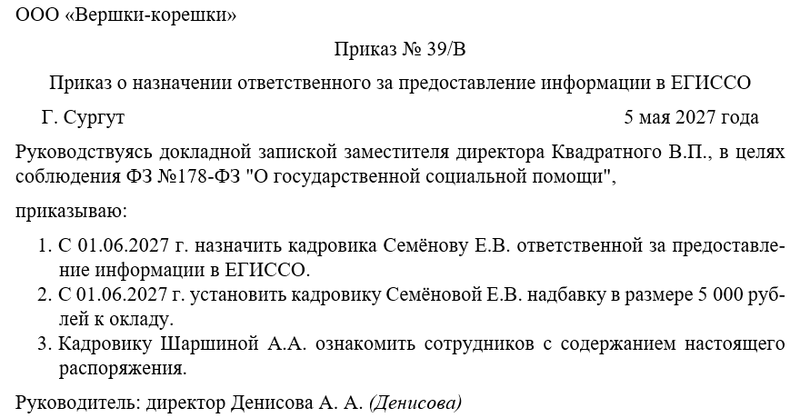 ООО «Вершки-корешки»

Приказ № 39/В

Приказ о назначении ответственного за предоставление информации в ЕГИССО

Г. Сургут 5 мая 2027 года

Руководствуясь докладной запиской заместителя директора Квадратного В.П., в целях соблюдения ФЗ №178-ФЗ "О государственной социальной помощи",

приказываю:

1. С 01.06.2027 г. назначить кадровика Семёнову Е.В. ответственной за предоставление информации в ЕГИССО.
2. С 01.06.2027 г. установить кадровику Семёновой Е.В. надбавку в размере 5 000 рублей к окладу.
3. Кадровику Шаршиной А.А. ознакомить сотрудников с содержанием настоящего распоряжения.

Руководитель: директор Денисова А. А. (Денисова)